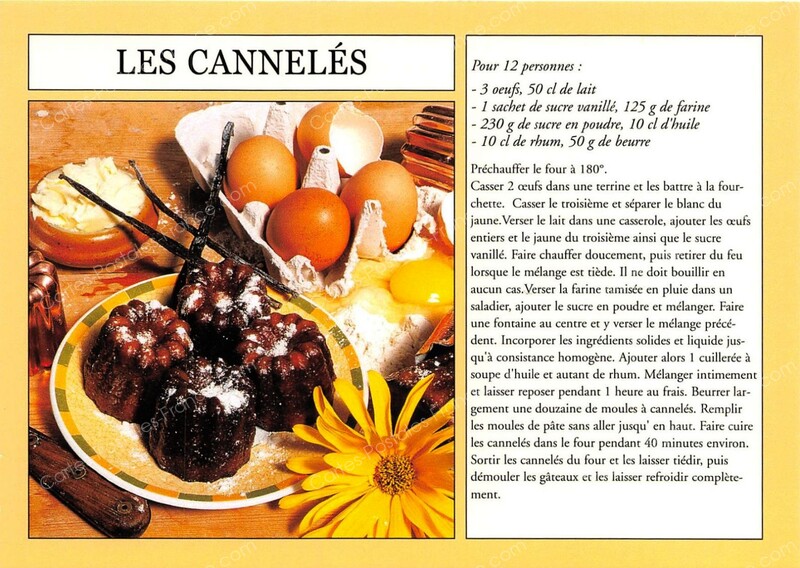 LES CANNELÉS

Pour 12 personnes :

- 3 oeufs, 50 cl de lait
- 1 sachet de sucre vanillé, 125 g de farine
- 230 g de sucre en poudre, 10 cl d'huile
- 10 cl de rhum, 50 g de beurre

Préchauffer le four à 180°.
Casser 2 œufs dans une terrine et les battre à la fourchette. Casser le troisième et séparer le blanc du jaune.Verser le lait dans une casserole, ajouter les œufs entiers et le jaune du troisième ainsi que le sucre vanillé. Faire chauffer doucement, puis retirer du feu lorsque le mélange est tiède. Il ne doit bouillir en aucun cas.Verser la farine tamisée en pluie dans un saladier, ajouter le sucre en poudre et mélanger. Faire une fontaine au centre et y verser le mélange précédent. Incorporer les ingrédients solides et liquide jusqu'à consistance homogène. Ajouter alors 1 cuillerée à soupe d'huile et autant de rhum. Mélanger intimement et laisser reposer pendant 1 heure au frais. Beurrer largement une douzaine de moules à cannelés. Remplir les moules de pâte sans aller jusqu' en haut. Faire cuire les cannelés dans le four pendant 40 minutes environ. Sortir les cannelés du four et les laisser tiédir, puis démouler les gâteaux et les laisser refroidir complètement.